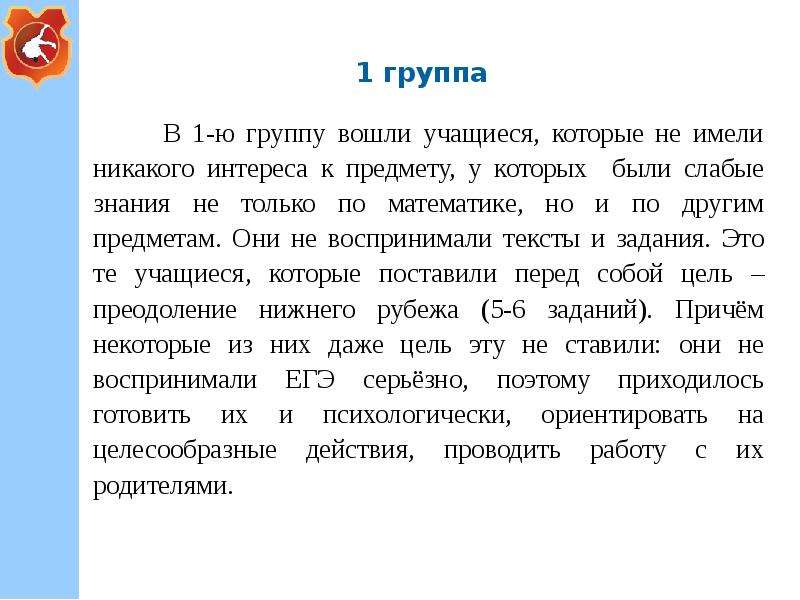 1 группа

В 1-ю группу вошли учащиеся, которые не имели никакого интереса к предмету, у которых были слабые знания не только по математике, но и по другим предметам. Они не воспринимали тексты и задания. Это те учащиеся, которые поставили перед собой цель – преодоление нижнего рубежа (5-6 заданий). Причём некоторые из них даже цель эту не ставили: они не воспринимали ЕГЭ серьёзно, поэтому приходилось готовить их и психологически, ориентировать на целесообразные действия, проводить работу с их родителями.